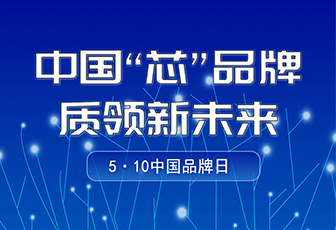 中国“芯”品牌
质领新未来

5·10中国品牌日